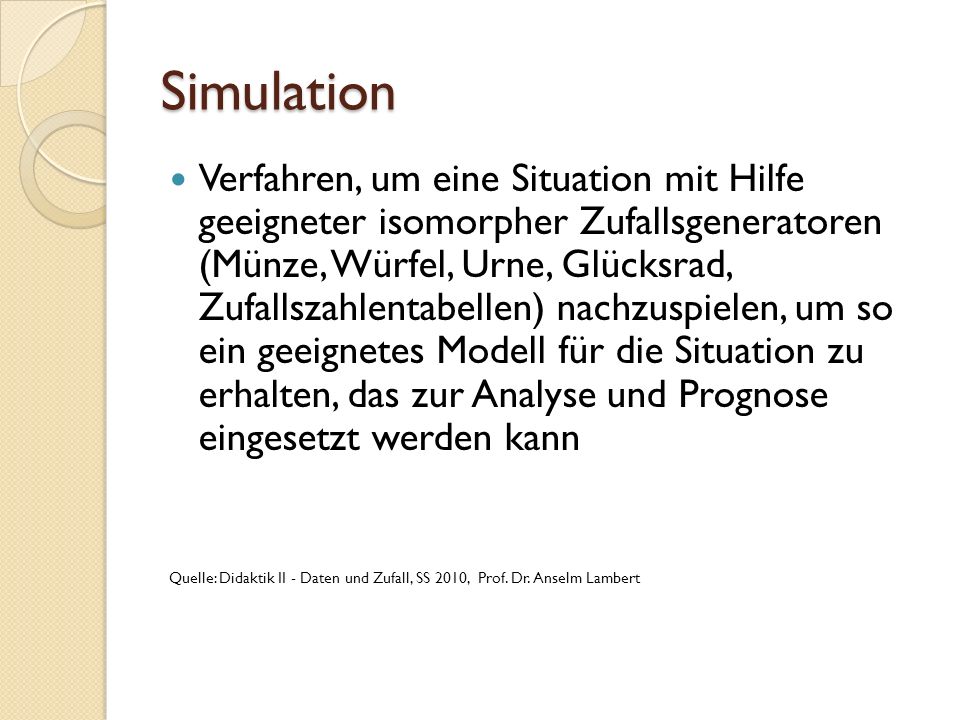 Simulation

Verfahren, um eine Situation mit Hilfe geeigneter isomorpher Zufallsgeneratoren (Münze, Würfel, Urne, Glücksrad, Zufallszahlentabellen) nachzuspielen, um so ein geeignetes Modell für die Situation zu erhalten, das zur Analyse und Prognose eingesetzt werden kann

Quelle: Didaktik II - Daten und Zufall, SS 2010, Prof. Dr. Anselm Lambert